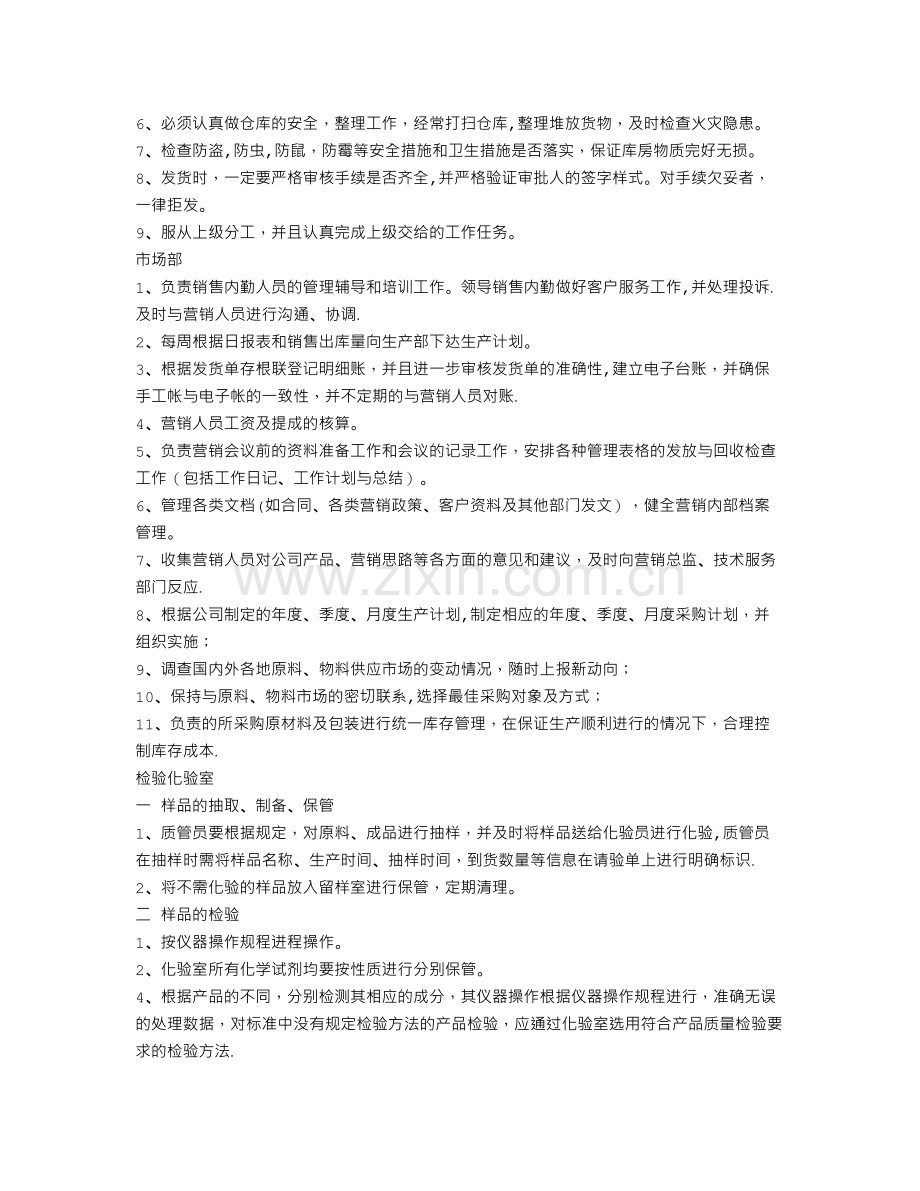 6、必须认真做仓库的安全，整理工作，经常打扫仓库,整理堆放货物，及时检查火灾隐患。

7、检查防盗,防虫,防鼠，防霉等安全措施和卫生措施是否落实，保证库房物质完好无损。

8、发货时，一定要严格审核手续是否齐全,并严格验证审批人的签字样式。对手续欠妥者，一律拒发。

9、服从上级分工，并且认真完成上级交给的工作任务。

市场部

1、负责销售内勤人员的管理辅导和培训工作。领导销售内勤做好客户服务工作,并处理投诉.及时与营销人员进行沟通、协调.

2、每周根据日报表和销售出库量向生产部下达生产计划。

3、根据发货单存根联登记明细账，并且进一步审核发货单的准确性,建立电子台账，并确保手工帐与电子帐的一致性，并不定期的与营销人员对账.

4、营销人员工资及提成的核算。

5、负责营销会议前的资料准备工作和会议的记录工作，安排各种管理表格的发放与回收检查工作（包括工作日记、工作计划与总结）。

6、管理各类文档(如合同、各类营销政策、客户资料及其他部门发文），健全营销内部档案管理。

7、收集营销人员对公司产品、营销思路等各方面的意见和建议，及时向营销总监、技术服务部门反应.

8、根据公司制定的年度、季度、月度生产计划,制定相应的年度、季度、月度采购计划，并组织实施；

9、调查国内外各地原料、物料供应市场的变动情况，随时上报新动向；

10、保持与原料、物料市场的密切联系,选择最佳采购对象及方式；

11、负责的所采购原材料及包装进行统一库存管理，在保证生产顺利进行的情况下，合理控制库存成本.

检验化验室

一 样品的抽取、制备、保管

1、质管员要根据规定，对原料、成品进行抽样，并及时将样品送给化验员进行化验,质管员在抽样时需将样品名称、生产时间、抽样时间，到货数量等信息在请验单上进行明确标识.

2、将不需化验的样品放入留样室进行保管，定期清理。

二 样品的检验

1、按仪器操作规程进程操作。

2、化验室所有化学试剂均要按性质进行分别保管。

4、根据产品的不同，分别检测其相应的成分，其仪器操作根据仪器操作规程进行，准确无误的处理数据，对标准中没有规定检验方法的产品检验，应通过化验室选用符合产品质量检验要求的检验方法.

www.zixin.com.cn